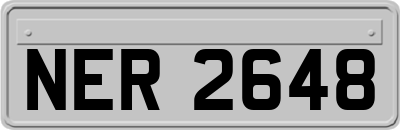 NER 2648